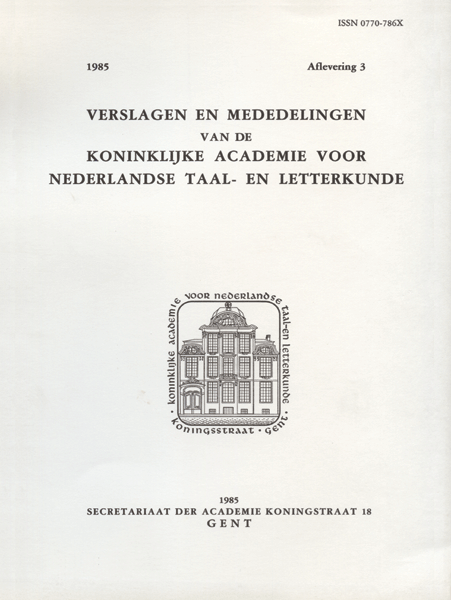 ISSN 0770-786X

1985

Aflevering 3

VERSLAGEN EN MEDEDELINGEN
VAN DE
KONINKLIJKE ACADEMIE VOOR
NEDERLANDSE TAAL- EN LETTERKUNDE

koninklijke academie voor nederlandse taal-en letterkunde · koningsstraat · gent ·

1985
SECRETARIAAT DER ACADEMIE KONINGSTRAAT 18
GENT